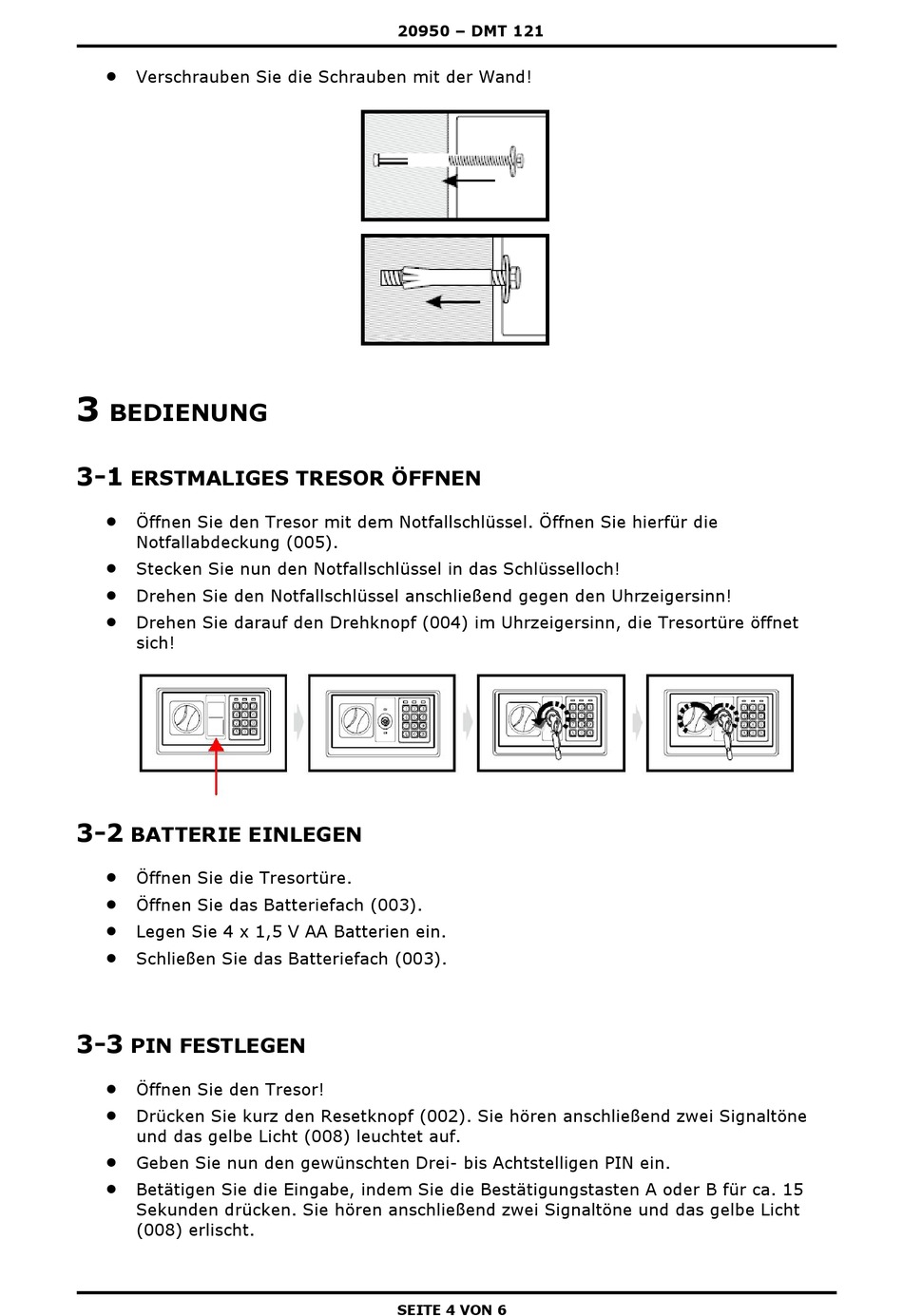 20950 – DMT 121

• Verschrauben Sie die Schrauben mit der Wand!

3 BEDIENUNG

3-1 ERSTMALIGES TRESOR ÖFFNEN

• Öffnen Sie den Tresor mit dem Notfallschlüssel. Öffnen Sie hierfür die Notfallabdeckung (005).
• Stecken Sie nun den Notfallschlüssel in das Schlüsselloch!
• Drehen Sie den Notfallschlüssel anschließend gegen den Uhrzeigersinn!
• Drehen Sie darauf den Drehknopf (004) im Uhrzeigersinn, die Tresortüre öffnet sich!

3-2 BATTERIE EINLEGEN

• Öffnen Sie die Tresortüre.
• Öffnen Sie das Batteriefach (003).
• Legen Sie 4 x 1,5 V AA Batterien ein.
• Schließen Sie das Batteriefach (003).

3-3 PIN FESTLEGEN

• Öffnen Sie den Tresor!
• Drücken Sie kurz den Resetknopf (002). Sie hören anschließend zwei Signaltöne und das gelbe Licht (008) leuchtet auf.
• Geben Sie nun den gewünschten Drei- bis Achtstelligen PIN ein.
• Betätigen Sie die Eingabe, indem Sie die Bestätigungstasten A oder B für ca. 15 Sekunden drücken. Sie hören anschließend zwei Signaltöne und das gelbe Licht (008) erlischt.

SEITE 4 VON 6